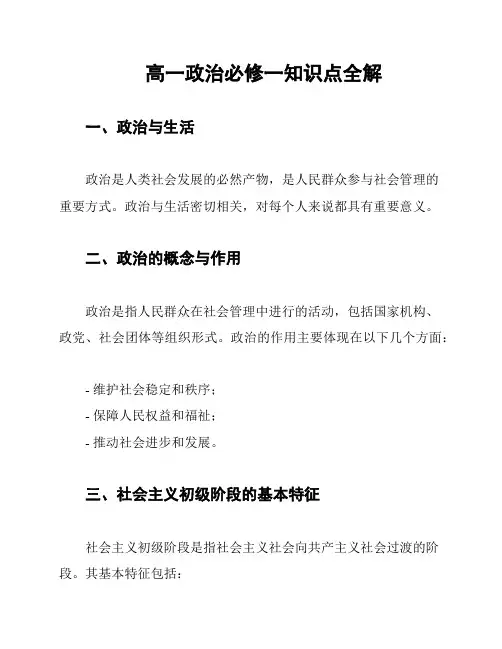 高一政治必修一知识点全解

一、政治与生活

政治是人类社会发展的必然产物，是人民群众参与社会管理的重要方式。政治与生活密切相关，对每个人来说都具有重要意义。

二、政治的概念与作用

政治是指人民群众在社会管理中进行的活动，包括国家机构、政党、社会团体等组织形式。政治的作用主要体现在以下几个方面：

- 维护社会稳定和秩序；
- 保障人民权益和福祉；
- 推动社会进步和发展。

三、社会主义初级阶段的基本特征

社会主义初级阶段是指社会主义社会向共产主义社会过渡的阶段。其基本特征包括：